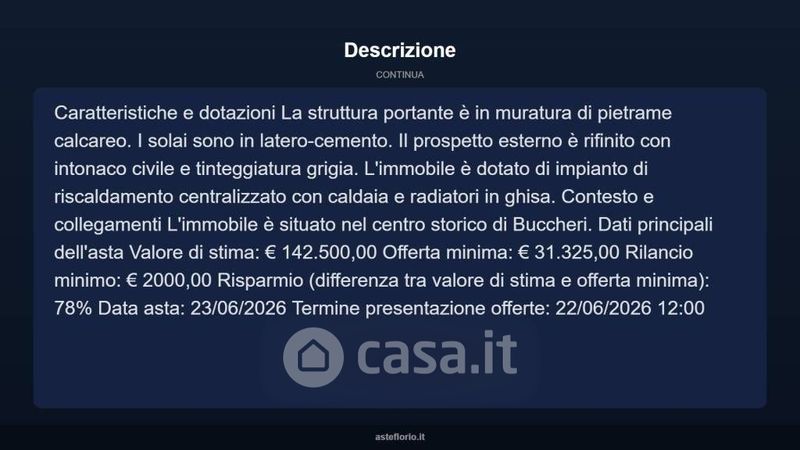 Descrizione

CONTINUA

Caratteristiche e dotazioni La struttura portante è in muratura di pietrame calcareo. I solai sono in latero-cemento. Il prospetto esterno è rifinito con intonaco civile e tinteggiatura grigia. L'immobile è dotato di impianto di riscaldamento centralizzato con caldaia e radiatori in ghisa. Contesto e collegamenti L'immobile è situato nel centro storico di Buccheri. Dati principali dell'asta Valore di stima: € 142.500,00 Offerta minima: € 31.325,00 Rilancio minimo: € 2000,00 Risparmio (differenza tra valore di stima e offerta minima): 78% Data asta: 23/06/2026 Termine presentazione offerte: 22/06/2026 12:00

casa.it

asteflorio.it